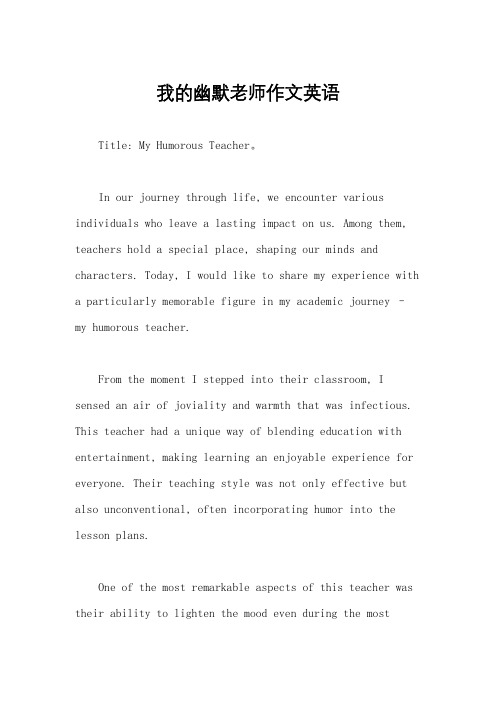 我的幽默老师作文英语

Title: My Humorous Teacher。

In our journey through life, we encounter various individuals who leave a lasting impact on us. Among them, teachers hold a special place, shaping our minds and characters. Today, I would like to share my experience with a particularly memorable figure in my academic journey - my humorous teacher.

From the moment I stepped into their classroom, I sensed an air of joviality and warmth that was infectious. This teacher had a unique way of blending education with entertainment, making learning an enjoyable experience for everyone. Their teaching style was not only effective but also unconventional, often incorporating humor into the lesson plans.

One of the most remarkable aspects of this teacher was their ability to lighten the mood even during the most